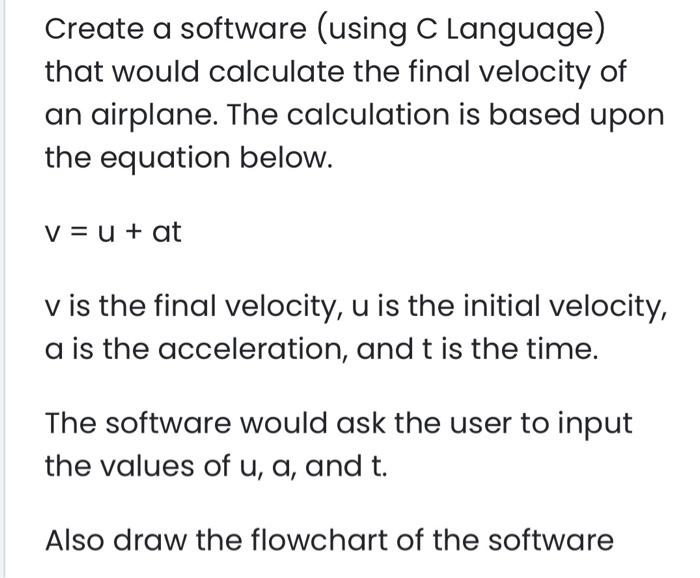 Create a software (using C Language) that would calculate the final velocity of an airplane. The calculation is based upon the equation below.

$v = u + at$

v is the final velocity, u is the initial velocity, a is the acceleration, and t is the time.

The software would ask the user to input the values of u, a, and t.

Also draw the flowchart of the software